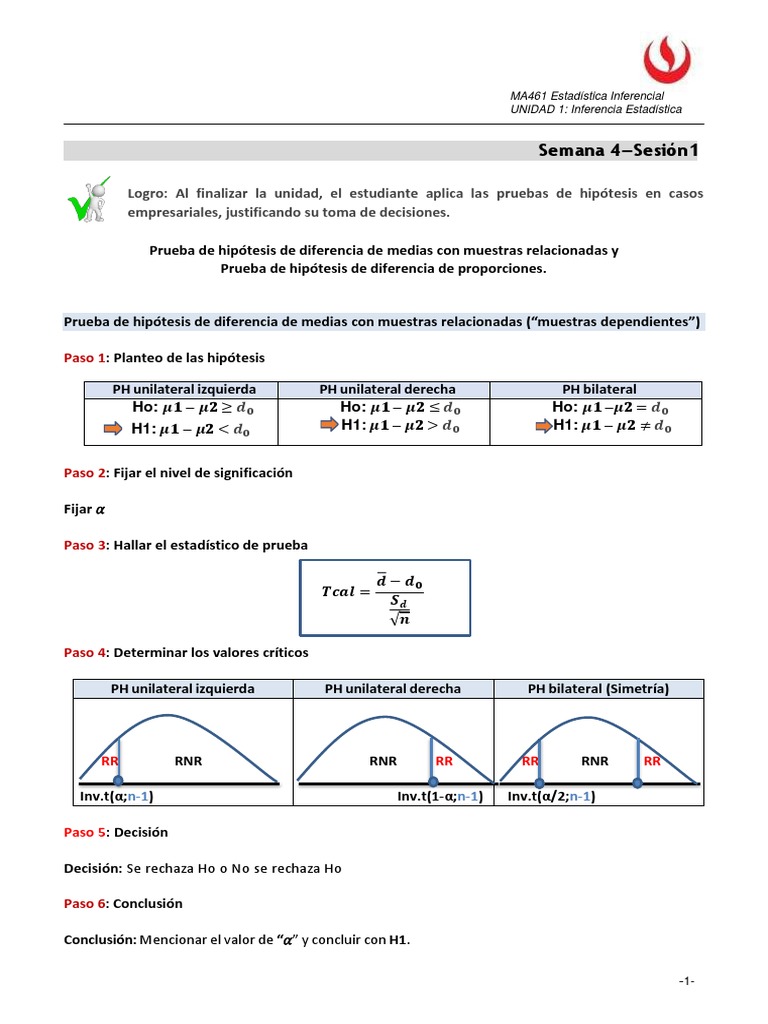 MA461 Estadística Inferencial
UNIDAD 1: Inferencia Estadística

Semana 4–Sesión1

Logro: Al finalizar la unidad, el estudiante aplica las pruebas de hipótesis en casos empresariales, justificando su toma de decisiones.

Prueba de hipótesis de diferencia de medias con muestras relacionadas y
Prueba de hipótesis de diferencia de proporciones.

Prueba de hipótesis de diferencia de medias con muestras relacionadas ("muestras dependientes")

Paso 1: Planteo de las hipótesis

| PH unilateral izquierda | PH unilateral derecha | PH bilateral |
|---|---|---|
| Ho: $\mu 1 - \mu 2 \geq d_0$ H1: $\mu 1 - \mu 2 < d_0$ | Ho: $\mu 1 - \mu 2 \leq d_0$ H1: $\mu 1 - \mu 2 > d_0$ | Ho: $\mu 1 - \mu 2 = d_0$ H1: $\mu 1 - \mu 2 \neq d_0$ |

Paso 2: Fijar el nivel de significación

Fijar $\alpha$

Paso 3: Hallar el estadístico de prueba

$Tcal = \frac{\bar{d} - d_0}{\frac{S_d}{\sqrt{n}}}$

Paso 4: Determinar los valores críticos

| PH unilateral izquierda | PH unilateral derecha | PH bilateral (Simetría) |
|---|---|---|
| RR RNR Inv.t(α;n-1) | RNR RR Inv.t(1-α;n-1) | RR RNR RR Inv.t(α/2;n-1) |

Paso 5: Decisión

Decisión: Se rechaza Ho o No se rechaza Ho

Paso 6: Conclusión

Conclusión: Mencionar el valor de "$\alpha$" y concluir con H1.

-1-